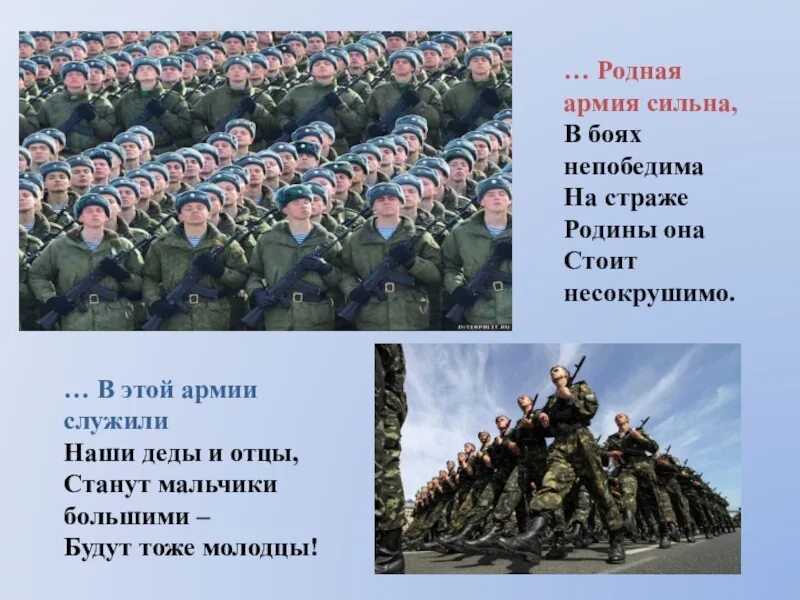 … Родная армия сильна,
В боях непобедима
На страже Родины она
Стоит несокрушимо.

INTERPOLIT.RU

… В этой армии служили
Наши деды и отцы,
Станут мальчики большими –
Будут тоже молодцы!